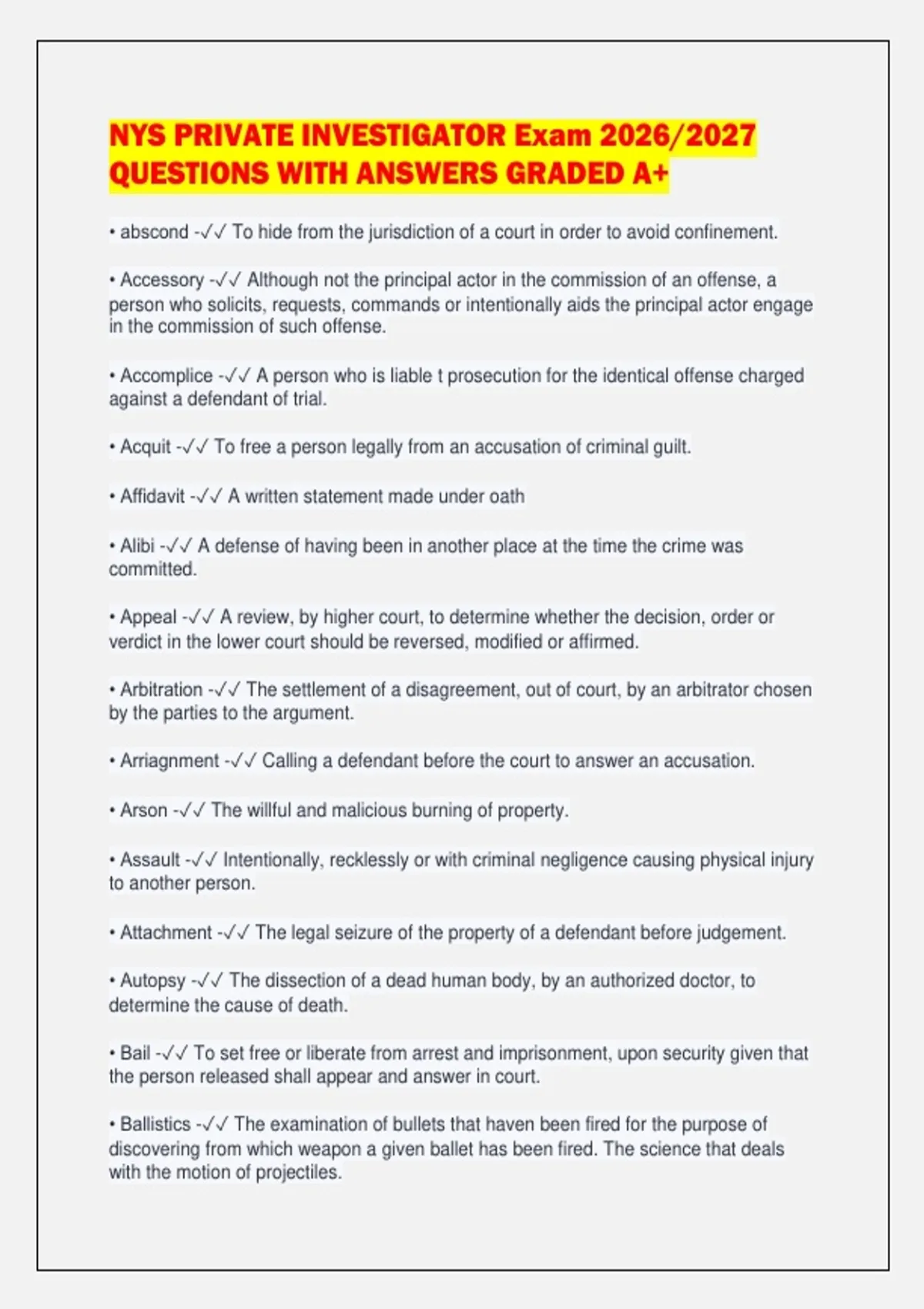 NYS PRIVATE INVESTIGATOR Exam 2026/2027 QUESTIONS WITH ANSWERS GRADED A+

• abscond -✓✓ To hide from the jurisdiction of a court in order to avoid confinement.

• Accessory -✓✓ Although not the principal actor in the commission of an offense, a person who solicits, requests, commands or intentionally aids the principal actor engage in the commission of such offense.

• Accomplice -✓✓ A person who is liable t prosecution for the identical offense charged against a defendant of trial.

• Acquit -✓✓ To free a person legally from an accusation of criminal guilt.

• Affidavit -✓✓ A written statement made under oath

• Alibi -✓✓ A defense of having been in another place at the time the crime was committed.

• Appeal -✓✓ A review, by higher court, to determine whether the decision, order or verdict in the lower court should be reversed, modified or affirmed.

• Arbitration -✓✓ The settlement of a disagreement, out of court, by an arbitrator chosen by the parties to the argument.

• Arriagnment -✓✓ Calling a defendant before the court to answer an accusation.

• Arson -✓✓ The willful and malicious burning of property.

• Assault -✓✓ Intentionally, recklessly or with criminal negligence causing physical injury to another person.

• Attachment -✓✓ The legal seizure of the property of a defendant before judgement.

• Autopsy -✓✓ The dissection of a dead human body, by an authorized doctor, to determine the cause of death.

• Bail -✓✓ To set free or liberate from arrest and imprisonment, upon security given that the person released shall appear and answer in court.

• Ballistics -✓✓ The examination of bullets that haven been fired for the purpose of discovering from which weapon a given ballet has been fired. The science that deals with the motion of projectiles.